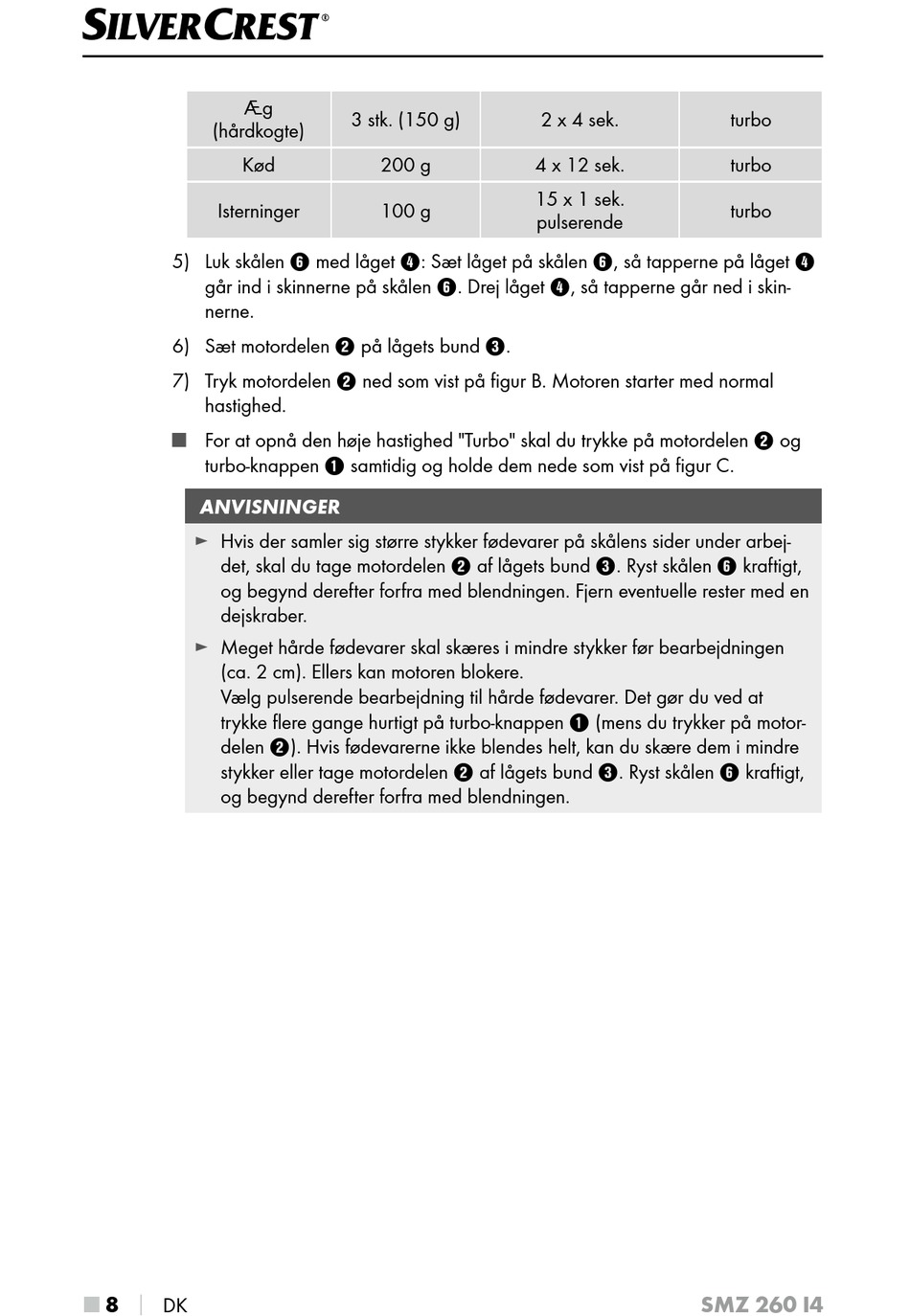 SILVERCREST®

| Æg (hårdkogte) | 3 stk. (150 g) | 2 x 4 sek. | turbo |
|---|---|---|---|
| Kød | 200 g | 4 x 12 sek. | turbo |
| Isterninger | 100 g | 15 x 1 sek. pulserende | turbo |

5) Luk skålen ❻ med låget ❹: Sæt låget på skålen ❻, så tapperne på låget ❹ går ind i skinnerne på skålen ❻. Drej låget ❹, så tapperne går ned i skinnerne.

6) Sæt motordelen ❷ på lågets bund ❸.

7) Tryk motordelen ❷ ned som vist på figur B. Motoren starter med normal hastighed.

■ For at opnå den høje hastighed "Turbo" skal du trykke på motordelen ❷ og turbo-knappen ❶ samtidig og holde dem nede som vist på figur C.

ANVISNINGER

► Hvis der samler sig større stykker fødevarer på skålens sider under arbejdet, skal du tage motordelen ❷ af lågets bund ❸. Ryst skålen ❻ kraftigt, og begynd derefter forfra med blendningen. Fjern eventuelle rester med en dejskraber.

► Meget hårde fødevarer skal skæres i mindre stykker før bearbejdningen (ca. 2 cm). Ellers kan motoren blokere.
Vælg pulserende bearbejdning til hårde fødevarer. Det gør du ved at trykke flere gange hurtigt på turbo-knappen ❶ (mens du trykker på motordelen ❷). Hvis fødevarerne ikke blendes helt, kan du skære dem i mindre stykker eller tage motordelen ❷ af lågets bund ❸. Ryst skålen ❻ kraftigt, og begynd derefter forfra med blendningen.

■ 8 | DK SMZ 260 I4